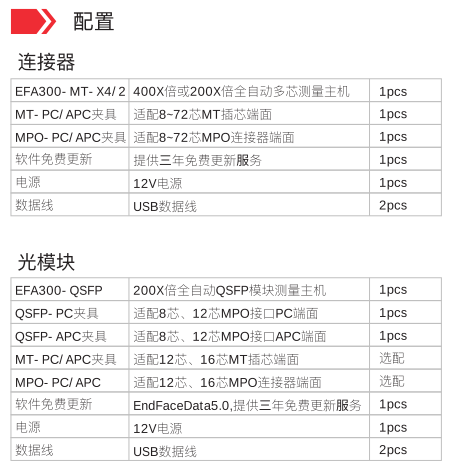 配置

连接器

| EFA300- MT- X4/ 2 | 400X倍或200X倍全自动多芯测量主机 | 1pcs |
|---|---|---|
| MT- PC/ APC夹具 | 适配8~72芯MT插芯端面 | 1pcs |
| MPO- PC/ APC夹具 | 适配8~72芯MPO连接器端面 | 1pcs |
| 软件免费更新 | 提供三年免费更新服务 | 1pcs |
| 电源 | 12V电源 | 1pcs |
| 数据线 | USB数据线 | 2pcs |

光模块

| EFA300- QSFP | 200X倍全自动QSFP模块测量主机 | 1pcs |
|---|---|---|
| QSFP- PC夹具 | 适配8芯、12芯MPO接口PC端面 | 1pcs |
| QSFP- APC夹具 | 适配8芯、12芯MPO接口APC端面 | 1pcs |
| MT- PC/ APC夹具 | 适配12芯、16芯MT插芯端面 | 选配 |
| MPO- PC/ APC | 适配12芯、16芯MPO连接器端面 | 选配 |
| 软件免费更新 | EndFaceData5.0,提供三年免费更新服务 | 1pcs |
| 电源 | 12V电源 | 1pcs |
| 数据线 | USB数据线 | 2pcs |